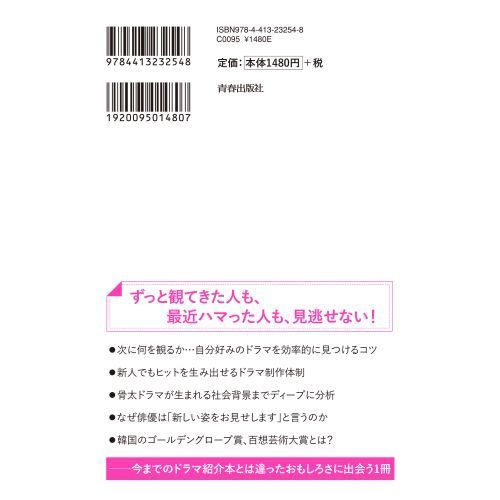 9784413232548

1920095014807

ISBN978-4-413-23254-8
C0095 ¥1480E

定価：本体1480円＋税

青春出版社

ずっと観てきた人も、
最近ハマった人も、見逃せない！

●次に何を観るか…自分好みのドラマを効率的に見つけるコツ

●新人でもヒットを生み出せるドラマ制作体制

●骨太ドラマが生まれる社会背景までディープに分析

●なぜ俳優は「新しい姿をお見せします」と言うのか

●韓国のゴールデングローブ賞、百想芸術大賞とは？

——今までのドラマ紹介本とは違ったおもしろさに出会う1冊